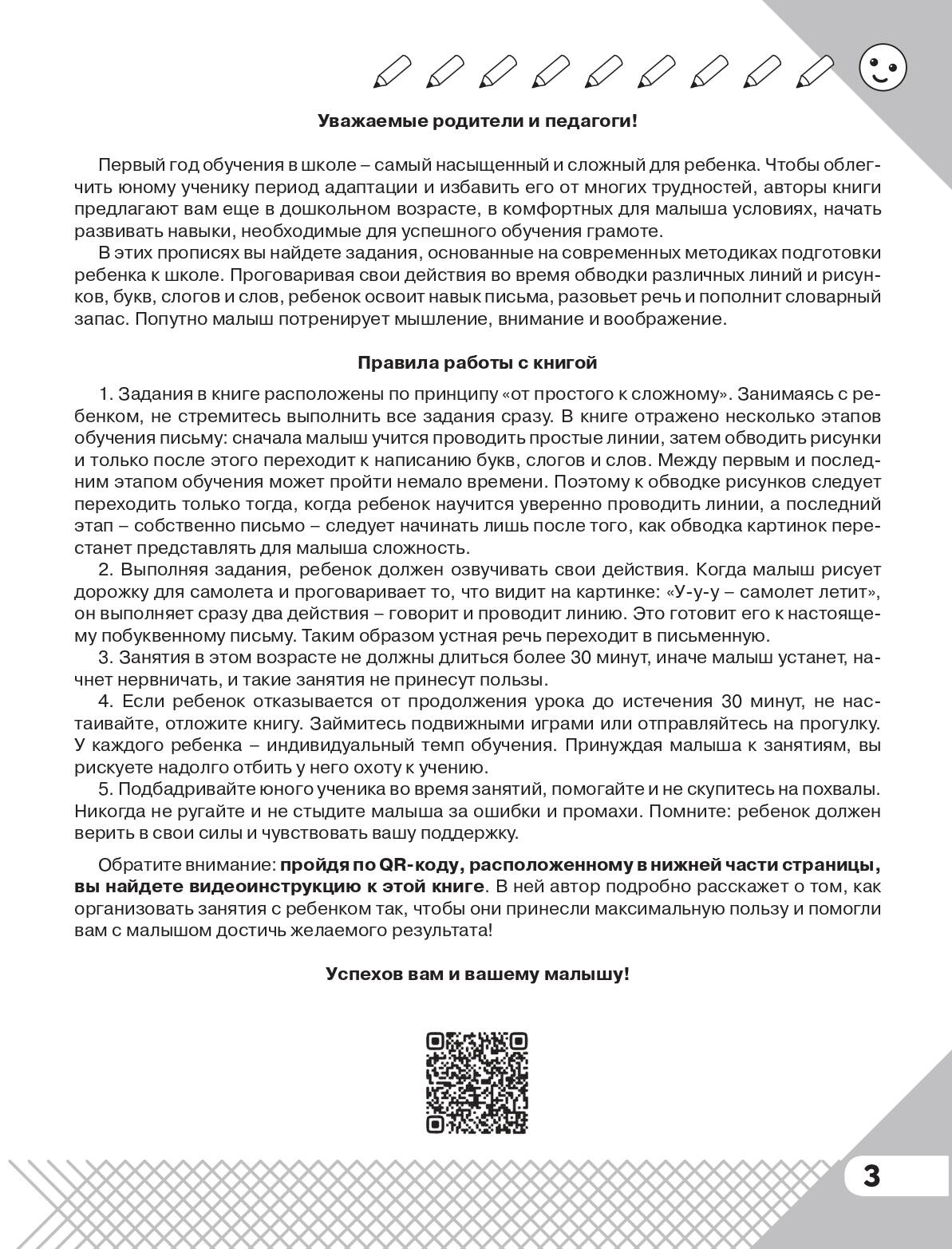 Уважаемые родители и педагоги!

Первый год обучения в школе – самый насыщенный и сложный для ребенка. Чтобы облегчить юному ученику период адаптации и избавить его от многих трудностей, авторы книги предлагают вам еще в дошкольном возрасте, в комфортных для малыша условиях, начать развивать навыки, необходимые для успешного обучения грамоте.

В этих прописях вы найдете задания, основанные на современных методиках подготовки ребенка к школе. Проговаривая свои действия во время обводки различных линий и рисунков, букв, слогов и слов, ребенок освоит навык письма, разовьет речь и пополнит словарный запас. Попутно малыш потренирует мышление, внимание и воображение.

Правила работы с книгой

1. Задания в книге расположены по принципу «от простого к сложному». Занимаясь с ребенком, не стремитесь выполнить все задания сразу. В книге отражено несколько этапов обучения письму: сначала малыш учится проводить простые линии, затем обводить рисунки и только после этого переходит к написанию букв, слогов и слов. Между первым и последним этапом обучения может пройти немало времени. Поэтому к обводке рисунков следует переходить только тогда, когда ребенок научится уверенно проводить линии, а последний этап – собственно письмо – следует начинать лишь после того, как обводка картинок перестанет представлять для малыша сложность.

2. Выполняя задания, ребенок должен озвучивать свои действия. Когда малыш рисует дорожку для самолета и проговаривает то, что видит на картинке: «У-у-у – самолет летит», он выполняет сразу два действия – говорит и проводит линию. Это готовит его к настоящему побуквенному письму. Таким образом устная речь переходит в письменную.

3. Занятия в этом возрасте не должны длиться более 30 минут, иначе малыш устанет, начнет нервничать, и такие занятия не принесут пользы.

4. Если ребенок отказывается от продолжения урока до истечения 30 минут, не настаивайте, отложите книгу. Займитесь подвижными играми или отправляйтесь на прогулку. У каждого ребенка – индивидуальный темп обучения. Принуждая малыша к занятиям, вы рискуете надолго отбить у него охоту к учению.

5. Подбадривайте юного ученика во время занятий, помогайте и не скупитесь на похвалы. Никогда не ругайте и не стыдите малыша за ошибки и промахи. Помните: ребенок должен верить в свои силы и чувствовать вашу поддержку.

Обратите внимание: пройдя по QR-коду, расположенному в нижней части страницы, вы найдете видеоинструкцию к этой книге. В ней автор подробно расскажет о том, как организовать занятия с ребенком так, чтобы они принесли максимальную пользу и помогли вам с малышом достичь желаемого результата!

Успехов вам и вашему малышу!

3